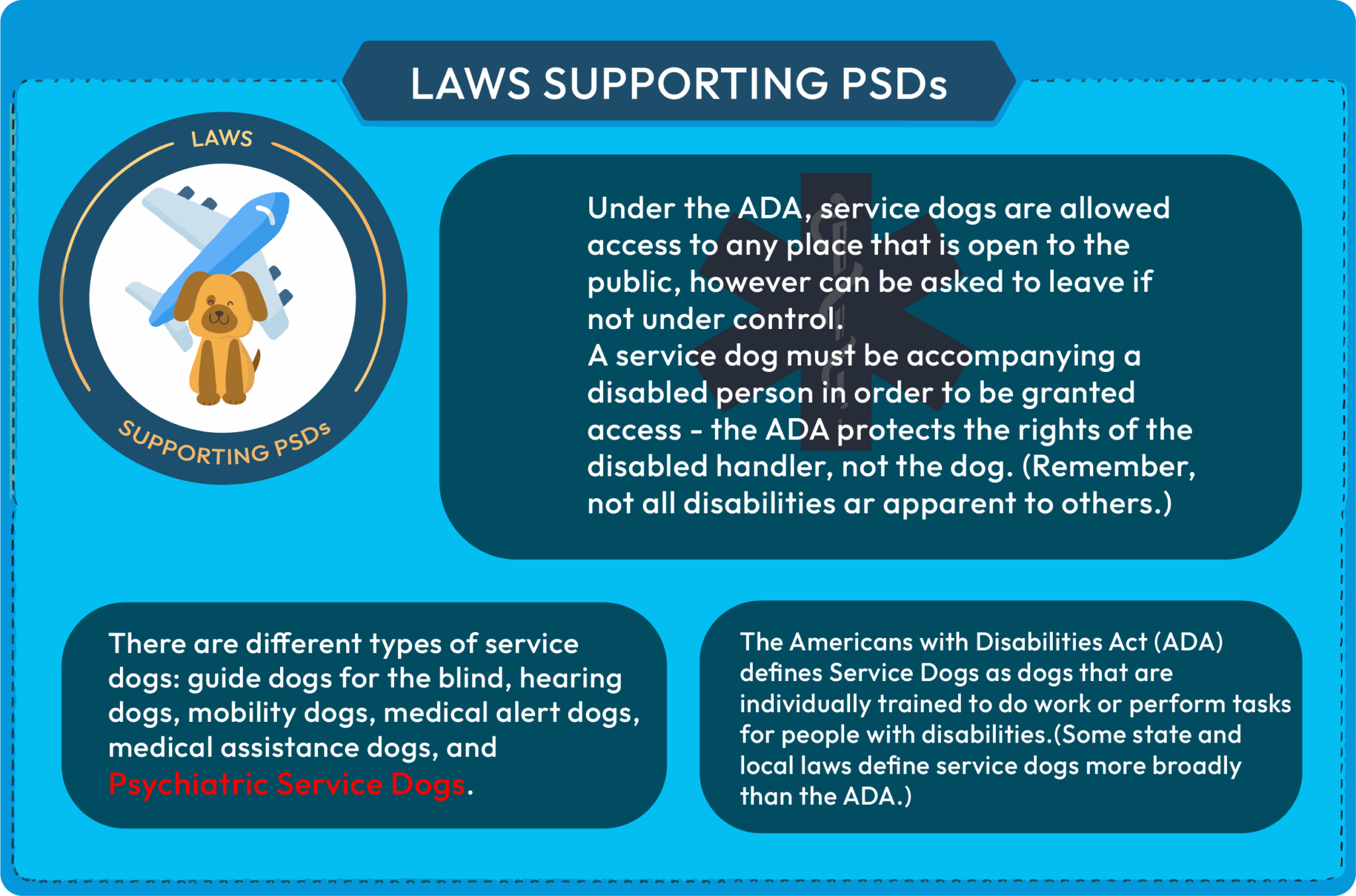 LAWS SUPPORTING PSDs

LAWS

SUPPORTING PSDs

Under the ADA, service dogs are allowed access to any place that is open to the public, however can be asked to leave if not under control.
A service dog must be accompanying a disabled person in order to be granted access - the ADA protects the rights of the disabled handler, not the dog. (Remember, not all disabilities ar apparent to others.)

There are different types of service dogs: guide dogs for the blind, hearing dogs, mobility dogs, medical alert dogs, medical assistance dogs, and Psychiatric Service Dogs.

The Americans with Disabilities Act (ADA) defines Service Dogs as dogs that are individually trained to do work or perform tasks for people with disabilities.(Some state and local laws define service dogs more broadly than the ADA.)